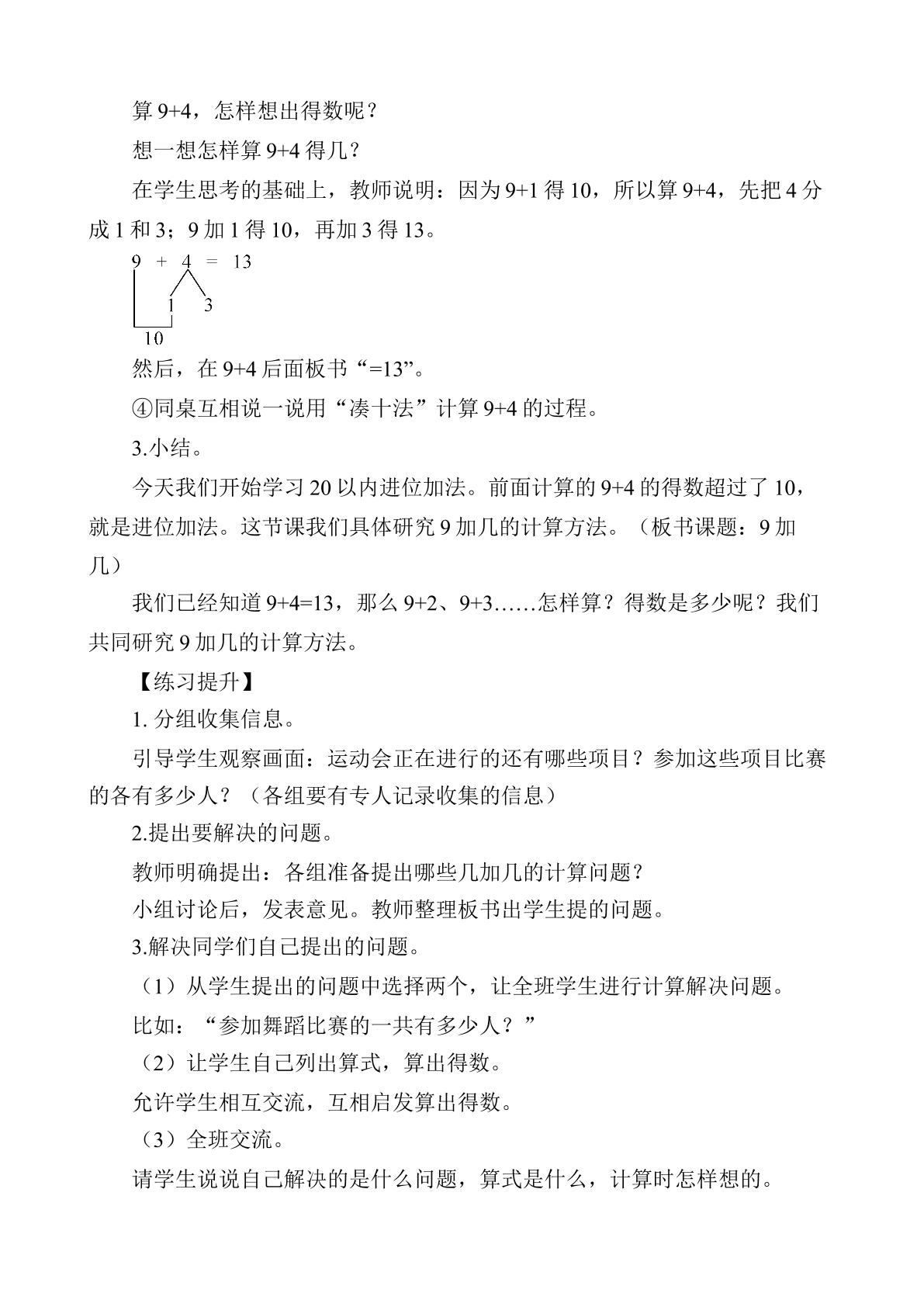 算9+4，怎样想出得数呢？

想一想怎样算9+4得几？

在学生思考的基础上，教师说明：因为9+1得10，所以算9+4，先把4分成1和3；9加1得10，再加3得13。

9 + 4 = 13
1 3
10

然后，在9+4后面板书“=13”。

④同桌互相说一说用“凑十法”计算9+4的过程。

3.小结。

今天我们开始学习20以内进位加法。前面计算的9+4的得数超过了10，就是进位加法。这节课我们具体研究9加几的计算方法。（板书课题：9加几）

我们已经知道9+4=13，那么9+2、9+3……怎样算？得数是多少呢？我们共同研究9加几的计算方法。

【练习提升】

1.分组收集信息。

引导学生观察画面：运动会正在进行的还有哪些项目？参加这些项目比赛的各有多少人？（各组要有专人记录收集的信息）

2.提出要解决的问题。

教师明确提出：各组准备提出哪些几加几的计算问题？

小组讨论后，发表意见。教师整理板书出学生提的问题。

3.解决同学们自己提出的问题。

（1）从学生提出的问题中选择两个，让全班学生进行计算解决问题。

比如：“参加舞蹈比赛的一共有多少人？”

（2）让学生自己列出算式，算出得数。

允许学生相互交流，互相启发算出得数。

（3）全班交流。

请学生说说自己解决的是什么问题，算式是什么，计算时怎样想的。